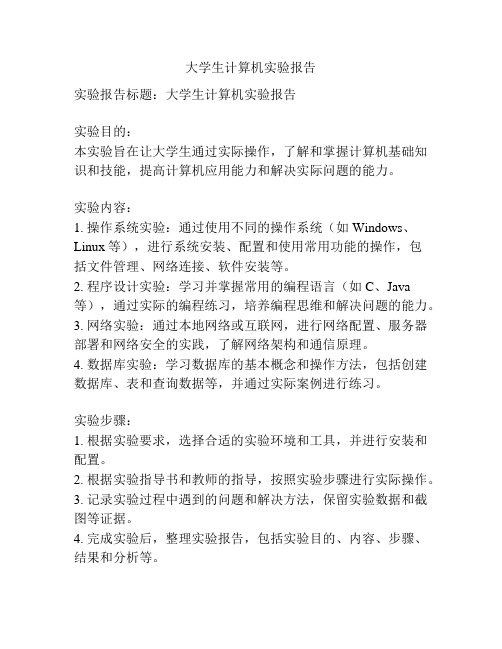 大学生计算机实验报告

实验报告标题：大学生计算机实验报告

实验目的：
本实验旨在让大学生通过实际操作，了解和掌握计算机基础知识和技能，提高计算机应用能力和解决实际问题的能力。

实验内容：
1. 操作系统实验：通过使用不同的操作系统（如 Windows、Linux 等），进行系统安装、配置和使用常用功能的操作，包括文件管理、网络连接、软件安装等。
2. 程序设计实验：学习并掌握常用的编程语言（如 C、Java 等），通过实际的编程练习，培养编程思维和解决问题的能力。
3. 网络实验：通过本地网络或互联网，进行网络配置、服务器部署和网络安全的实践，了解网络架构和通信原理。
4. 数据库实验：学习数据库的基本概念和操作方法，包括创建数据库、表和查询数据等，并通过实际案例进行练习。

实验步骤：
1. 根据实验要求，选择合适的实验环境和工具，并进行安装和配置。
2. 根据实验指导书和教师的指导，按照实验步骤进行实际操作。
3. 记录实验过程中遇到的问题和解决方法，保留实验数据和截图等证据。
4. 完成实验后，整理实验报告，包括实验目的、内容、步骤、结果和分析等。